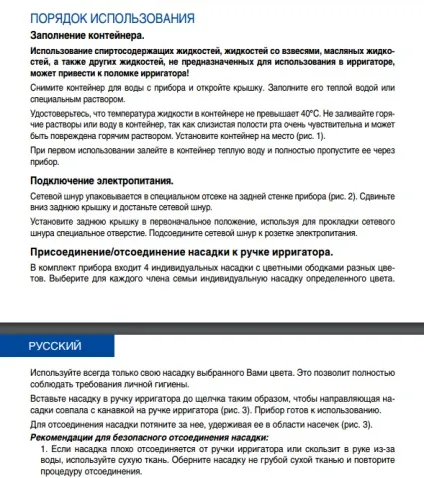 ПОРЯДОК ИСПОЛЬЗОВАНИЯ

Заполнение контейнера.

Использование спиртосодержащих жидкостей, жидкостей со взвесями, масляных жидкостей, а также других жидкостей, не предназначенных для использования в ирригаторе, может привести к поломке ирригатора!

Снимите контейнер для воды с прибора и откройте крышку. Заполните его теплой водой или специальным раствором.

Удостоверьтесь, что температура жидкости в контейнере не превышает 40°С. Не заливайте горячие растворы или воду в контейнер, так как слизистая полости рта очень чувствительна и может быть повреждена горячим раствором. Установите контейнер на место (рис. 1).

При первом использовании залейте в контейнер теплую воду и полностью пропустите ее через прибор.

Подключение электропитания.

Сетевой шнур упаковывается в специальном отсеке на задней стенке прибора (рис. 2). Сдвиньте вниз заднюю крышку и достаньте сетевой шнур.

Установите заднюю крышку в первоначальное положение, используя для прокладки сетевого шнура специальное отверстие. Подсоедините сетевой шнур к розетке электропитания.

Присоединение/отсоединение насадки к ручке ирригатора.

В комплект прибора входит 4 индивидуальных насадки с цветными ободками разных цветов. Выберите для каждого члена семьи индивидуальную насадку определенного цвета.

РУССКИЙ

Используйте всегда только свою насадку выбранного Вами цвета. Это позволит полностью соблюдать требования личной гигиены.

Вставьте насадку в ручку ирригатора до щелчка таким образом, чтобы направляющая насадки совпала с канавкой на ручке ирригатора (рис. 3). Прибор готов к использованию.

Для отсоединения насадки потяните за нее, удерживая ее в области насечек (рис. 3).

Рекомендации для безопасного отсоединения насадки:

1. Если насадка плохо отсоединяется от ручки ирригатора или скользит в руке из-за воды, используйте сухую ткань. Оберните насадку не грубой сухой тканью и повторите процедуру отсоединения.